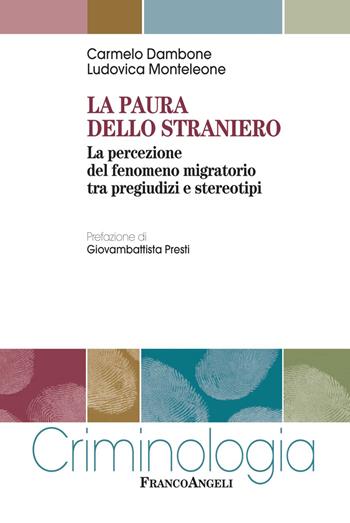 Carmelo Dambone
Ludovica Monteleone

LA PAURA
DELLO STRANIERO

La percezione
del fenomeno migratorio
tra pregiudizi e stereotipi

Prefazione di
Giovambattista Presti

Criminologia

FRANCOANGELI